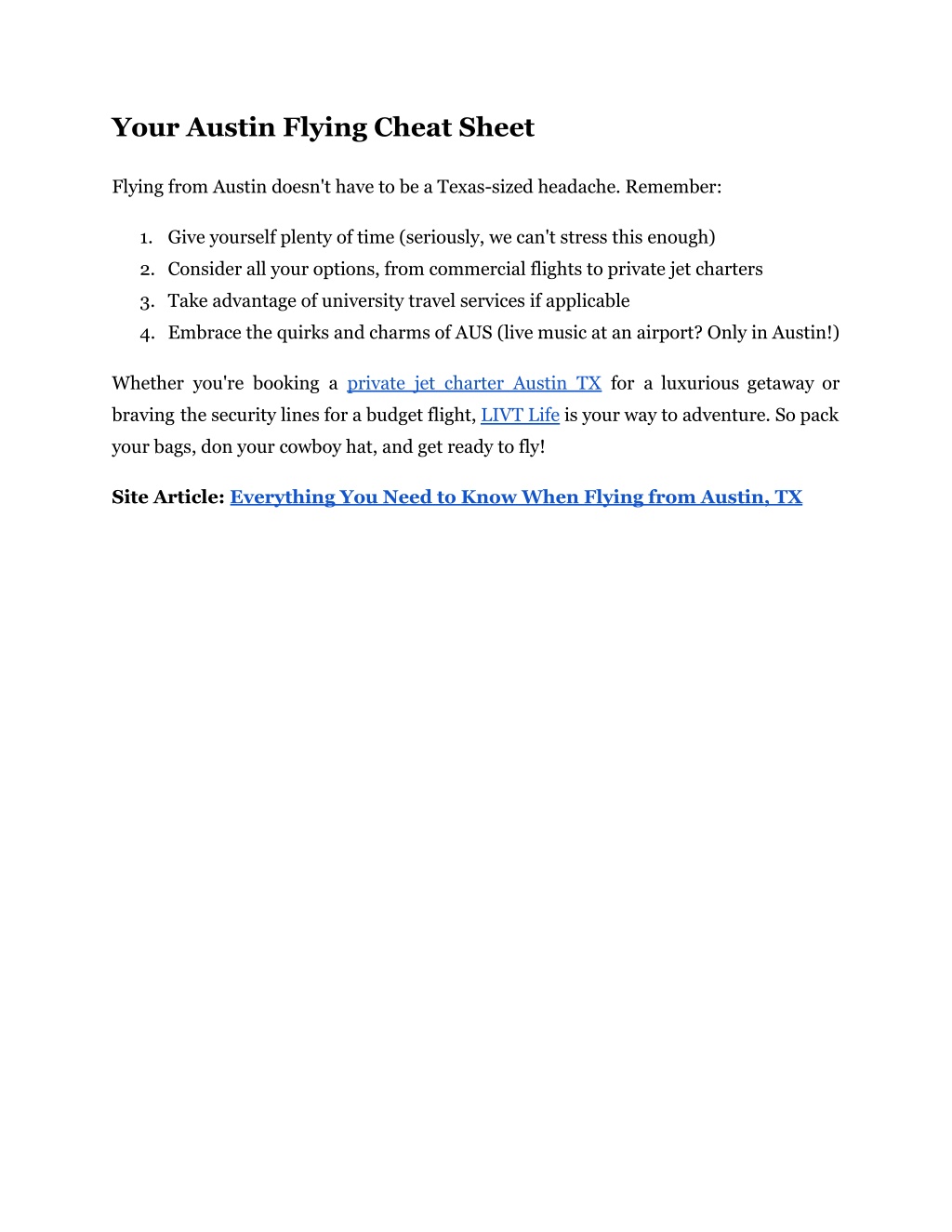 Your Austin Flying Cheat Sheet

Flying from Austin doesn't have to be a Texas-sized headache. Remember:

1. Give yourself plenty of time (seriously, we can't stress this enough)
2. Consider all your options, from commercial flights to private jet charters
3. Take advantage of university travel services if applicable
4. Embrace the quirks and charms of AUS (live music at an airport? Only in Austin!)

Whether you're booking a private jet charter Austin TX for a luxurious getaway or braving the security lines for a budget flight, LIVT Life is your way to adventure. So pack your bags, don your cowboy hat, and get ready to fly!

Site Article: Everything You Need to Know When Flying from Austin, TX